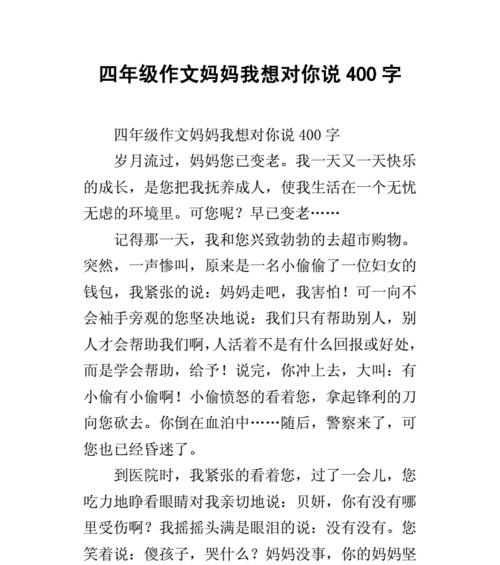 四年级作文妈妈我想对你说 400 字

四年级作文妈妈我想对你说 400 字

岁月流过，妈妈您已变老。我一天又一天快乐的成长，是您把我抚养成人，使我生活在一个无忧无虑的环境里。可您呢？早已变老……

记得那一天，我和您兴致勃勃的去超市购物。突然，一声惨叫，原来是一名小偷偷了一位妇女的钱包，我紧张的说：妈妈走吧，我害怕！可一向不会袖手旁观的您坚决地说：我们只有帮助别人，别人才会帮助我们啊，人活着不是有什么回报或好处，而是学会帮助，给予！说完，你冲上去，大叫：有小偷有小偷啊！小偷愤怒的看着您，拿起锋利的刀向您砍去。你倒在血泊中……随后，警察来了，可您也已经昏迷了。

到医院时，我紧张的看着您，过了一会儿，您吃力地睁看眼睛对我亲切地说：贝妍，你有没有哪里受伤啊？我摇摇头满是眼泪的说：没有没有。您笑着说：傻孩子，哭什么？妈妈没事，你的妈妈坚